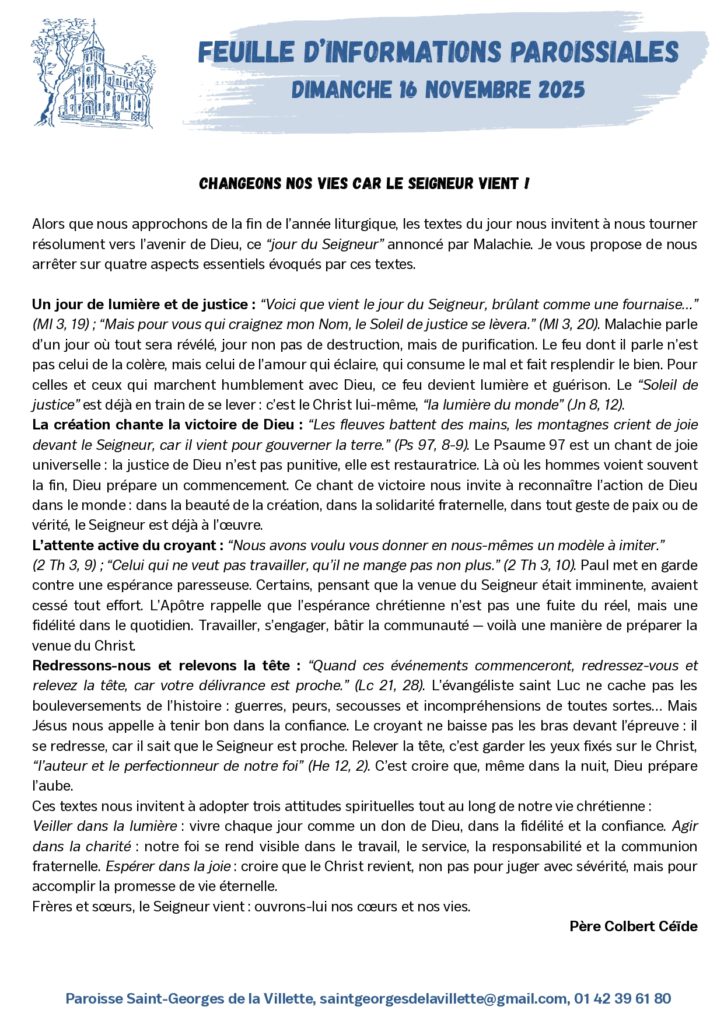 FEUILLE D'INFORMATIONS PAROISSIALES
DIMANCHE 16 NOVEMBRE 2025

CHANGEONS NOS VIES CAR LE SEIGNEUR VIENT !

Alors que nous approchons de la fin de l'année liturgique, les textes du jour nous invitent à nous tourner résolument vers l'avenir de Dieu, ce "jour du Seigneur" annoncé par Malachie. Je vous propose de nous arrêter sur quatre aspects essentiels évoqués par ces textes.

Un jour de lumière et de justice : "Voici que vient le jour du Seigneur, brûlant comme une fournaise…" (Ml 3, 19) ; "Mais pour vous qui craignez mon Nom, le Soleil de justice se lèvera." (Ml 3, 20). Malachie parle d'un jour où tout sera révélé, jour non pas de destruction, mais de purification. Le feu dont il parle n'est pas celui de la colère, mais celui de l'amour qui éclaire, qui consume le mal et fait resplendir le bien. Pour celles et ceux qui marchent humblement avec Dieu, ce feu devient lumière et guérison. Le "Soleil de justice" est déjà en train de se lever : c'est le Christ lui-même, "la lumière du monde" (Jn 8, 12).
La création chante la victoire de Dieu : "Les fleuves battent des mains, les montagnes crient de joie devant le Seigneur, car il vient pour gouverner la terre." (Ps 97, 8-9). Le Psaume 97 est un chant de joie universelle : la justice de Dieu n'est pas punitive, elle est restauratrice. Là où les hommes voient souvent la fin, Dieu prépare un commencement. Ce chant de victoire nous invite à reconnaître l'action de Dieu dans le monde : dans la beauté de la création, dans la solidarité fraternelle, dans tout geste de paix ou de vérité, le Seigneur est déjà à l'œuvre.
L'attente active du croyant : "Nous avons voulu vous donner en nous-mêmes un modèle à imiter." (2 Th 3, 9) ; "Celui qui ne veut pas travailler, qu'il ne mange pas non plus." (2 Th 3, 10). Paul met en garde contre une espérance paresseuse. Certains, pensant que la venue du Seigneur était imminente, avaient cessé tout effort. L'Apôtre rappelle que l'espérance chrétienne n'est pas une fuite du réel, mais une fidélité dans le quotidien. Travailler, s'engager, bâtir la communauté — voilà une manière de préparer la venue du Christ.
Redressons-nous et relevons la tête : "Quand ces événements commenceront, redressez-vous et relevez la tête, car votre délivrance est proche." (Lc 21, 28). L'évangéliste saint Luc ne cache pas les bouleversements de l'histoire : guerres, peurs, secousses et incompréhensions de toutes sortes… Mais Jésus nous appelle à tenir bon dans la confiance. Le croyant ne baisse pas les bras devant l'épreuve : il se redresse, car il sait que le Seigneur est proche. Relever la tête, c'est garder les yeux fixés sur le Christ, "l'auteur et le perfectionneur de notre foi" (He 12, 2). C'est croire que, même dans la nuit, Dieu prépare l'aube.
Ces textes nous invitent à adopter trois attitudes spirituelles tout au long de notre vie chrétienne :
Veiller dans la lumière : vivre chaque jour comme un don de Dieu, dans la fidélité et la confiance. Agir dans la charité : notre foi se rend visible dans le travail, le service, la responsabilité et la communion fraternelle. Espérer dans la joie : croire que le Christ revient, non pas pour juger avec sévérité, mais pour accomplir la promesse de vie éternelle.
Frères et sœurs, le Seigneur vient : ouvrons-lui nos cœurs et nos vies.

Père Colbert Céïde

Paroisse Saint-Georges de la Villette, saintgeorgesdelavillette@gmail.com, 01 42 39 61 80